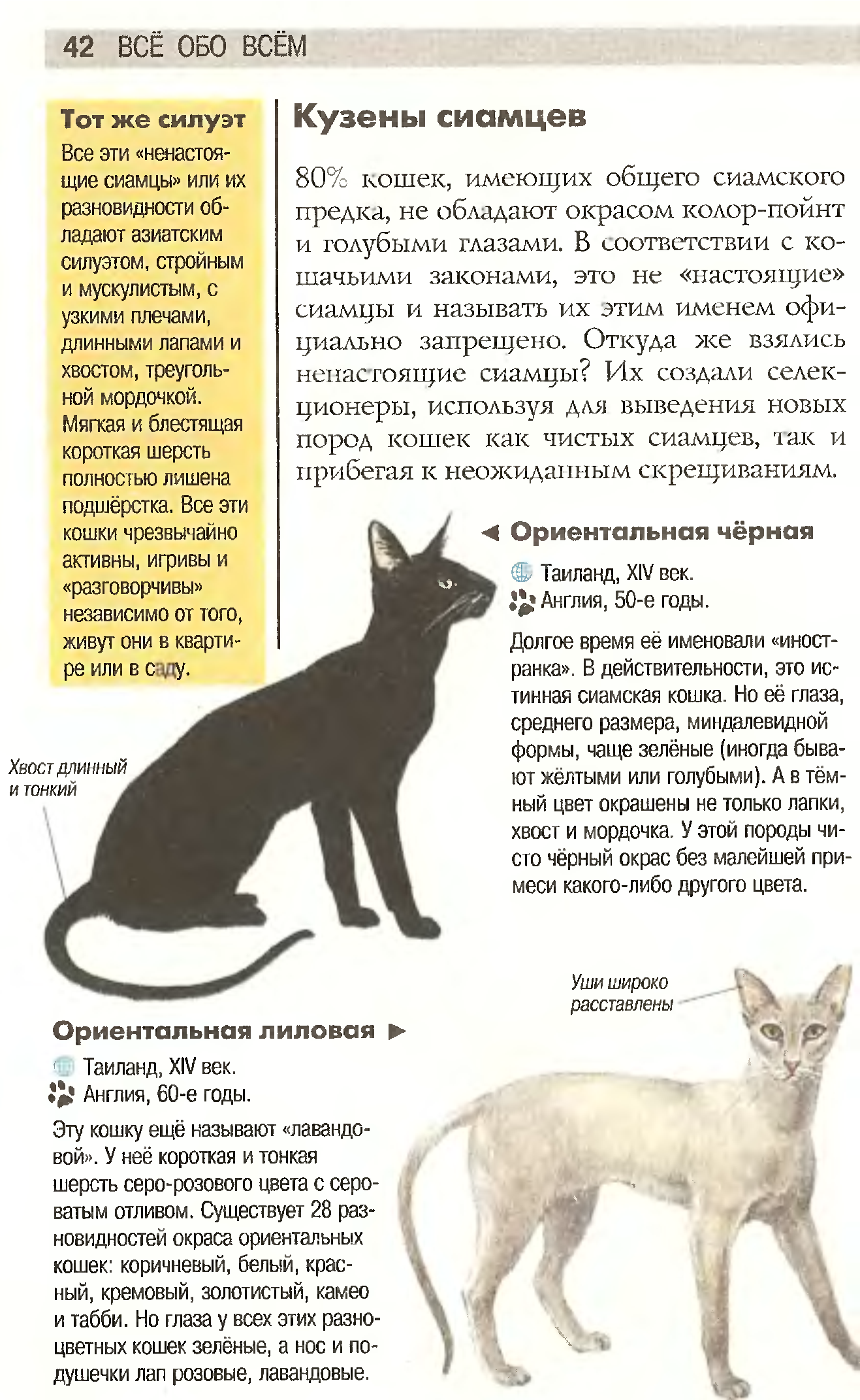 42 ВСЁ ОБО ВСЁМ

Тот же силуэт

Все эти «ненастоящие сиамцы» или их разновидности обладают азиатским силуэтом, стройным и мускулистым, с узкими плечами, длинными лапами и хвостом, треугольной мордочкой. Мягкая и блестящая короткая шерсть полностью лишена подшёрстка. Все эти кошки чрезвычайно активны, игривы и «разговорчивы» независимо от того, живут они в квартире или в саду.

Кузены сиамцев

80% кошек, имеющих общего сиамского предка, не обладают окрасом колор-пойнт и голубыми глазами. В соответствии с кошачьими законами, это не «настоящие» сиамцы и называть их этим именем официально запрещено. Откуда же взялись ненастоящие сиамцы? Их создали селекционеры, используя для выведения новых пород кошек как чистых сиамцев, так и прибегая к неожиданным скрещиваниям.

◄ Ориентальная чёрная

Таиланд, XIV век.
Англия, 50-е годы.

Долгое время её именовали «иностранка». В действительности, это истинная сиамская кошка. Но её глаза, среднего размера, миндалевидной формы, чаще зелёные (иногда бывают жёлтыми или голубыми). А в тёмный цвет окрашены не только лапки, хвост и мордочка. У этой породы чисто чёрный окрас без малейшей примеси какого-либо другого цвета.

Хвост длинный и тонкий

Уши широко расставлены

Ориентальная лиловая ►

Таиланд, XIV век.
Англия, 60-е годы.

Эту кошку ещё называют «лавандовой». У неё короткая и тонкая шерсть серо-розового цвета с сероватым отливом. Существует 28 разновидностей окраса ориентальных кошек: коричневый, белый, красный, кремовый, золотистый, камео и табби. Но глаза у всех этих разноцветных кошек зелёные, а нос и подушечки лап розовые, лавандовые.